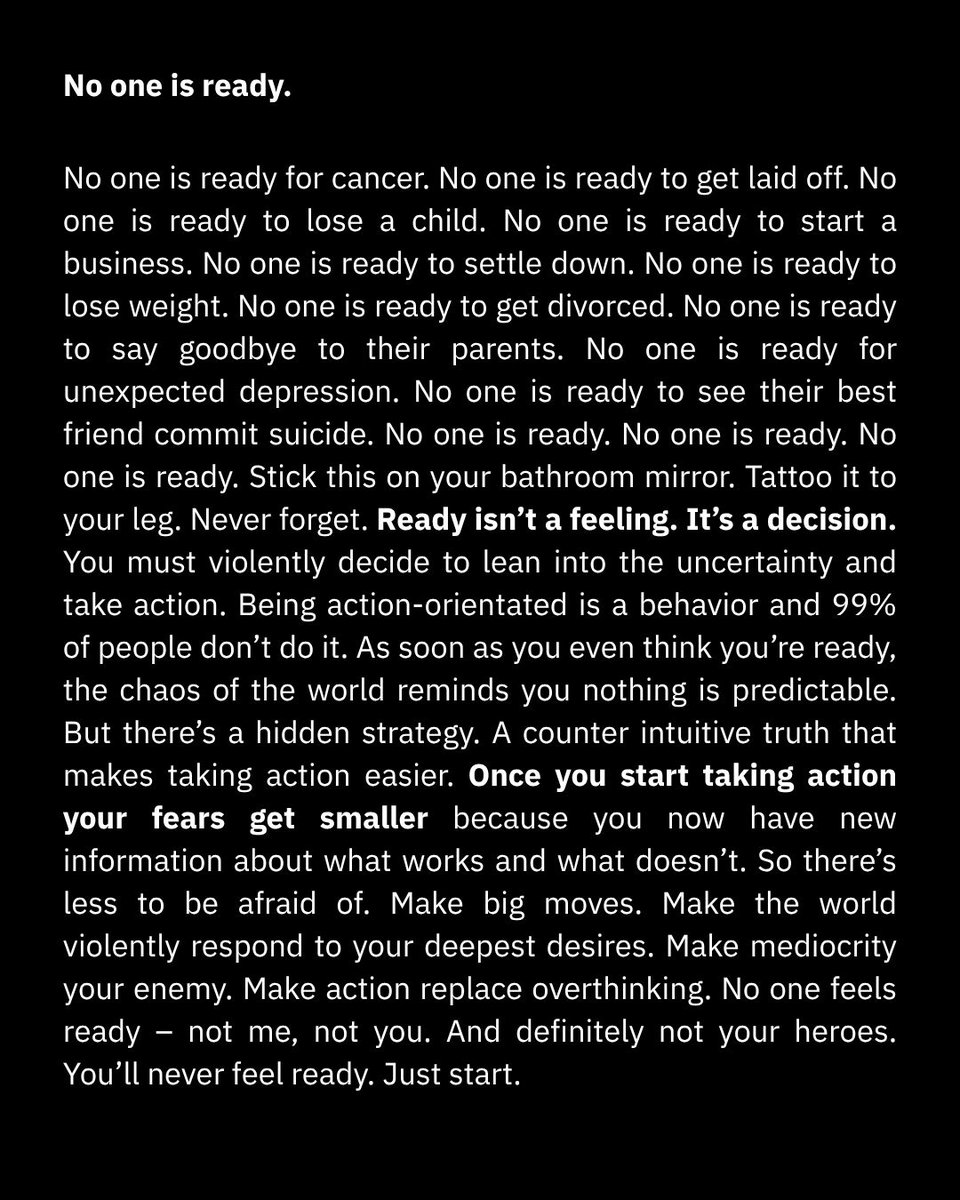 No one is ready.

No one is ready for cancer. No one is ready to get laid off. No one is ready to lose a child. No one is ready to start a business. No one is ready to settle down. No one is ready to lose weight. No one is ready to get divorced. No one is ready to say goodbye to their parents. No one is ready for unexpected depression. No one is ready to see their best friend commit suicide. No one is ready. No one is ready. No one is ready. Stick this on your bathroom mirror. Tattoo it to your leg. Never forget. Ready isn't a feeling. It's a decision. You must violently decide to lean into the uncertainty and take action. Being action-orientated is a behavior and 99% of people don't do it. As soon as you even think you're ready, the chaos of the world reminds you nothing is predictable. But there's a hidden strategy. A counter intuitive truth that makes taking action easier. Once you start taking action your fears get smaller because you now have new information about what works and what doesn't. So there's less to be afraid of. Make big moves. Make the world violently respond to your deepest desires. Make mediocrity your enemy. Make action replace overthinking. No one feels ready – not me, not you. And definitely not your heroes. You'll never feel ready. Just start.